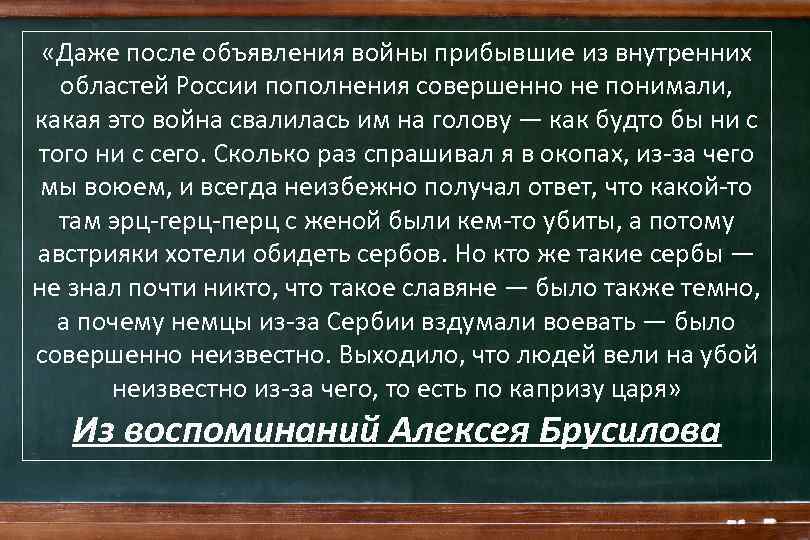 «Даже после объявления войны прибывшие из внутренних областей России пополнения совершенно не понимали, какая это война свалилась им на голову — как будто бы ни с того ни с сего. Сколько раз спрашивал я в окопах, из-за чего мы воюем, и всегда неизбежно получал ответ, что какой-то там эрц-герц-перц с женой были кем-то убиты, а потому австрияки хотели обидеть сербов. Но кто же такие сербы — не знал почти никто, что такое славяне — было также темно, а почему немцы из-за Сербии вздумали воевать — было совершенно неизвестно. Выходило, что людей вели на убой неизвестно из-за чего, то есть по капризу царя»

Из воспоминаний Алексея Брусилова